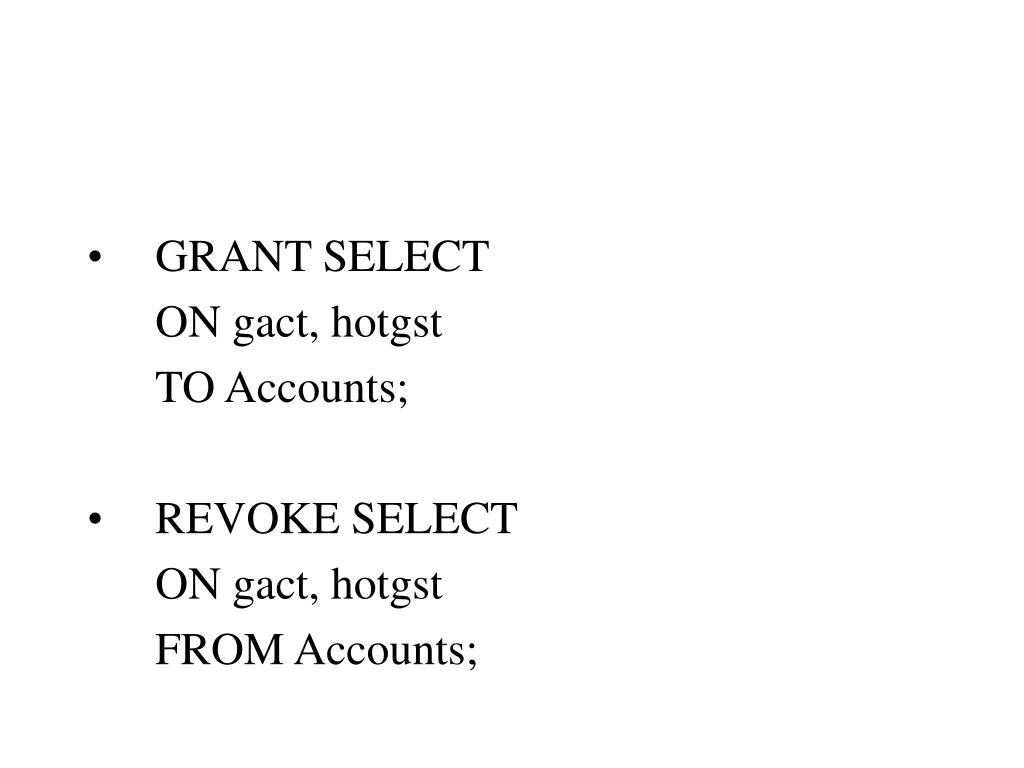 • GRANT SELECT
ON gact, hotgst
TO Accounts;

• REVOKE SELECT
ON gact, hotgst
FROM Accounts;